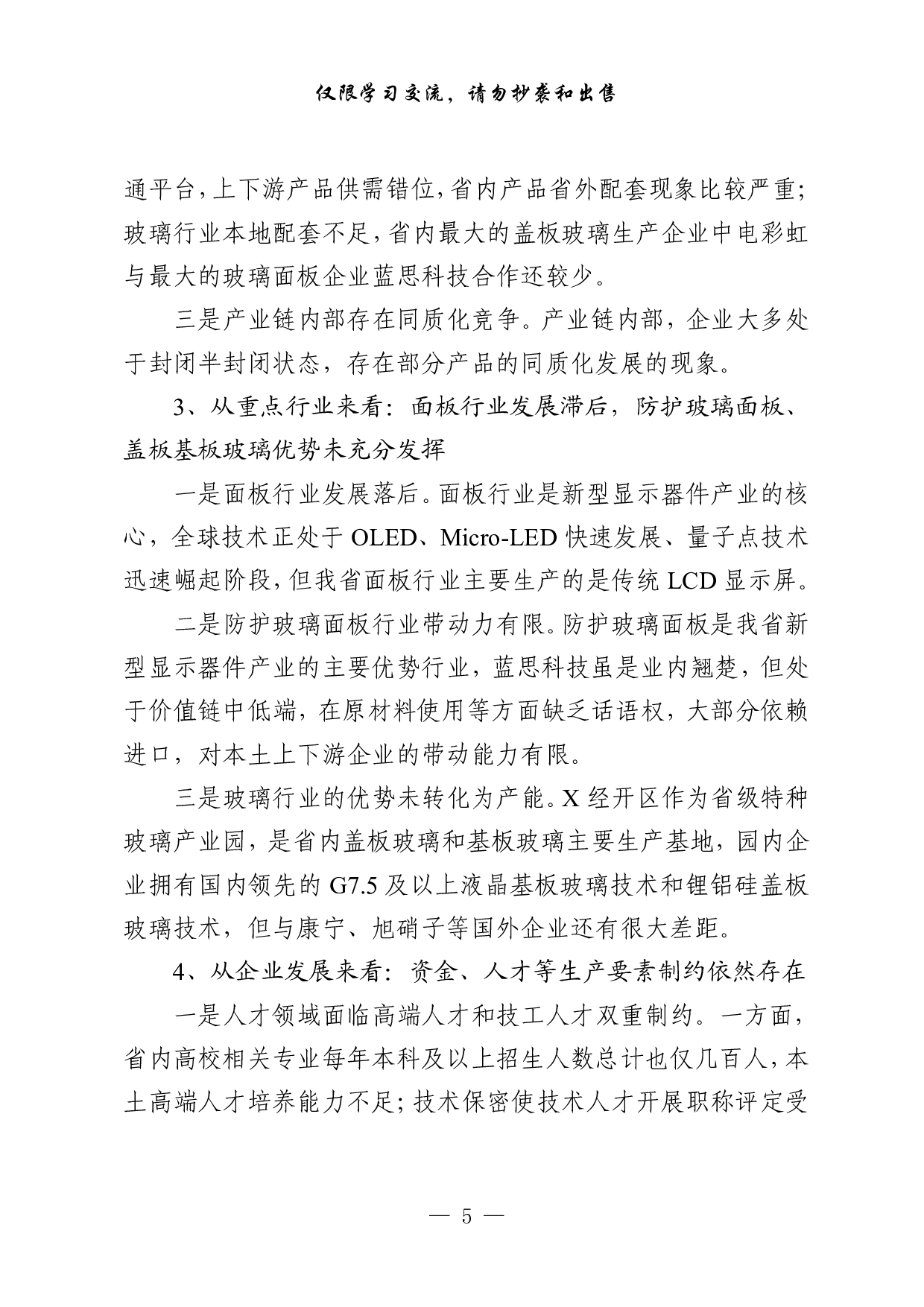 仅限学习交流，请勿抄袭和出售

通平台，上下游产品供需错位，省内产品省外配套现象比较严重；玻璃行业本地配套不足，省内最大的盖板玻璃生产企业中电彩虹与最大的玻璃面板企业蓝思科技合作还较少。

三是产业链内部存在同质化竞争。产业链内部，企业大多处于封闭半封闭状态，存在部分产品的同质化发展的现象。

3、从重点行业来看：面板行业发展滞后，防护玻璃面板、盖板基板玻璃优势未充分发挥

一是面板行业发展落后。面板行业是新型显示器件产业的核心，全球技术正处于 OLED、Micro-LED 快速发展、量子点技术迅速崛起阶段，但我省面板行业主要生产的是传统 LCD 显示屏。

二是防护玻璃面板行业带动力有限。防护玻璃面板是我省新型显示器件产业的主要优势行业，蓝思科技虽是业内翘楚，但处于价值链中低端，在原材料使用等方面缺乏话语权，大部分依赖进口，对本土上下游企业的带动能力有限。

三是玻璃行业的优势未转化为产能。X 经开区作为省级特种玻璃产业园，是省内盖板玻璃和基板玻璃主要生产基地，园内企业拥有国内领先的 G7.5 及以上液晶基板玻璃技术和锂铝硅盖板玻璃技术，但与康宁、旭硝子等国外企业还有很大差距。

4、从企业发展来看：资金、人才等生产要素制约依然存在

一是人才领域面临高端人才和技工人才双重制约。一方面，省内高校相关专业每年本科及以上招生人数总计也仅几百人，本土高端人才培养能力不足；技术保密使技术人才开展职称评定受

— 5 —